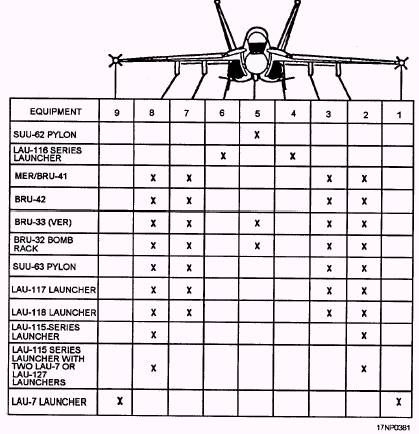 | EQUIPMENT | 9 | 8 | 7 | 6 | 5 | 4 | 3 | 2 | 1 |
|---|---|---|---|---|---|---|---|---|---|
| SUU-62 PYLON | | | | | X | | | | |
| LAU-116 SERIES LAUNCHER | | | | X | | X | | | |
| MER/BRU-41 | | X | X | | | | X | X | |
| BRU-42 | | X | X | | | | X | X | |
| BRU-33 (VER) | | X | X | | X | | X | X | |
| BRU-32 BOMB RACK | | X | X | | X | | X | X | |
| SUU-63 PYLON | | X | X | | | | X | X | |
| LAU-117 LAUNCHER | | X | X | | | | X | X | |
| LAU-118 LAUNCHER | | X | X | | | | X | X | |
| LAU-115.SERIES LAUNCHER | | X | | | | | | X | |
| LAU-115 SERIES LAUNCHER WITH TWO LAU-7 OR LAU-127 LAUNCHERS | | X | | | | | | X | |
| LAU-7 LAUNCHER | X | | | | | | | | X |

17NP0381